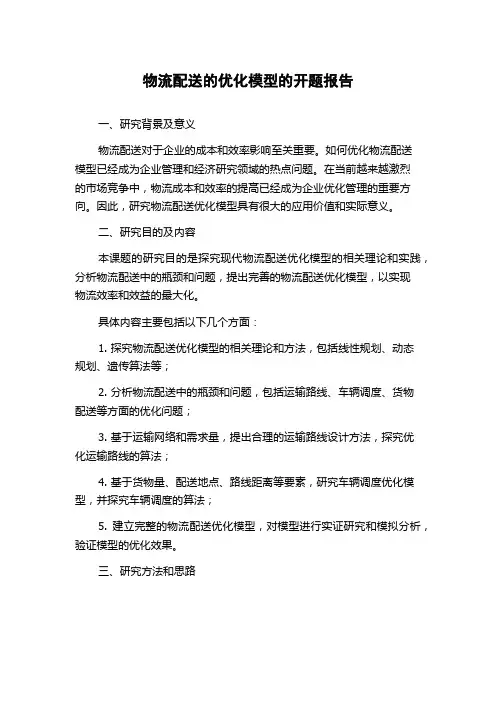 物流配送的优化模型的开题报告

一、研究背景及意义

物流配送对于企业的成本和效率影响至关重要。如何优化物流配送模型已经成为企业管理和经济研究领域的热点问题。在当前越来越激烈的市场竞争中，物流成本和效率的提高已经成为企业优化管理的重要方向。因此，研究物流配送优化模型具有很大的应用价值和实际意义。

二、研究目的及内容

本课题的研究目的是探究现代物流配送优化模型的相关理论和实践，分析物流配送中的瓶颈和问题，提出完善的物流配送优化模型，以实现物流效率和效益的最大化。

具体内容主要包括以下几个方面：

1. 探究物流配送优化模型的相关理论和方法，包括线性规划、动态规划、遗传算法等；

2. 分析物流配送中的瓶颈和问题，包括运输路线、车辆调度、货物配送等方面的优化问题；

3. 基于运输网络和需求量，提出合理的运输路线设计方法，探究优化运输路线的算法；

4. 基于货物量、配送地点、路线距离等要素，研究车辆调度优化模型，并探究车辆调度的算法；

5. 建立完整的物流配送优化模型，对模型进行实证研究和模拟分析，验证模型的优化效果。

三、研究方法和思路